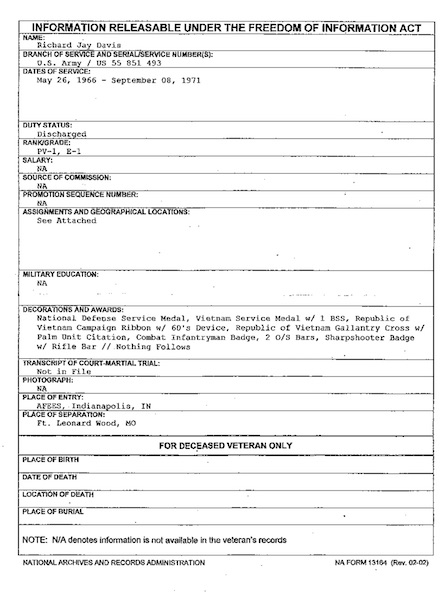 INFORMATION RELEASABLE UNDER THE FREEDOM OF INFORMATION ACT

NAME:
Richard Jay Davis

BRANCH OF SERVICE AND SERIAL/SERVICE NUMBER(S):
U.S. Army / US 55 851 493

DATES OF SERVICE:
May 26, 1966 - September 08, 1971

DUTY STATUS:
Discharged

RANK/GRADE:
PV-1, E-1

SALARY:
NA

SOURCE OF COMMISSION:
NA

PROMOTION SEQUENCE NUMBER:
NA

ASSIGNMENTS AND GEOGRAPHICAL LOCATIONS:
See Attached

MILITARY EDUCATION:
NA

DECORATIONS AND AWARDS:
National Defense Service Medal, Vietnam Service Medal w/ 1 BSS, Republic of Vietnam Campaign Ribbon w/ 60's Device, Republic of Vietnam Gallantry Cross w/ Palm Unit Citation, Combat Infantryman Badge, 2 O/S Bars, Sharpshooter Badge w/ Rifle Bar // Nothing Follows

TRANSCRIPT OF COURT-MARTIAL TRIAL:
Not in File

PHOTOGRAPH:
NA

PLACE OF ENTRY:
AFEES, Indianapolis, IN

PLACE OF SEPARATION:
Ft. Leonard Wood, MO

FOR DECEASED VETERAN ONLY

PLACE OF BIRTH

DATE OF DEATH

LOCATION OF DEATH

PLACE OF BURIAL

NOTE: N/A denotes information is not available in the veteran's records

NATIONAL ARCHIVES AND RECORDS ADMINISTRATION

NA FORM 13164 (Rev. 02-02)